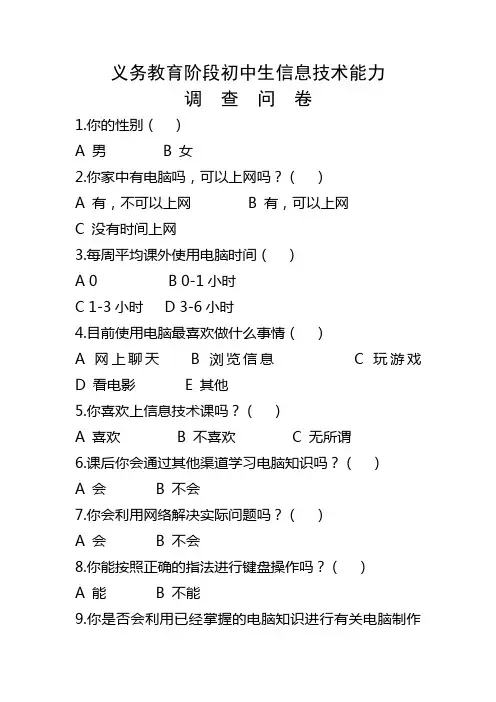 义务教育阶段初中生信息技术能力
调 查 问 卷

1.你的性别（ ）

A 男 B 女

2.你家中有电脑吗，可以上网吗？（ ）

A 有，不可以上网 B 有，可以上网

C 没有时间上网

3.每周平均课外使用电脑时间（ ）

A 0 B 0-1 小时

C 1-3 小时 D 3-6 小时

4.目前使用电脑最喜欢做什么事情（ ）

A 网上聊天 B 浏览信息 C 玩游戏

D 看电影 E 其他

5.你喜欢上信息技术课吗？（ ）

A 喜欢 B 不喜欢 C 无所谓

6.课后你会通过其他渠道学习电脑知识吗？（ ）

A 会 B 不会

7.你会利用网络解决实际问题吗？（ ）

A 会 B 不会

8.你能按照正确的指法进行键盘操作吗？（ ）

A 能 B 不能

9.你是否会利用已经掌握的电脑知识进行有关电脑制作